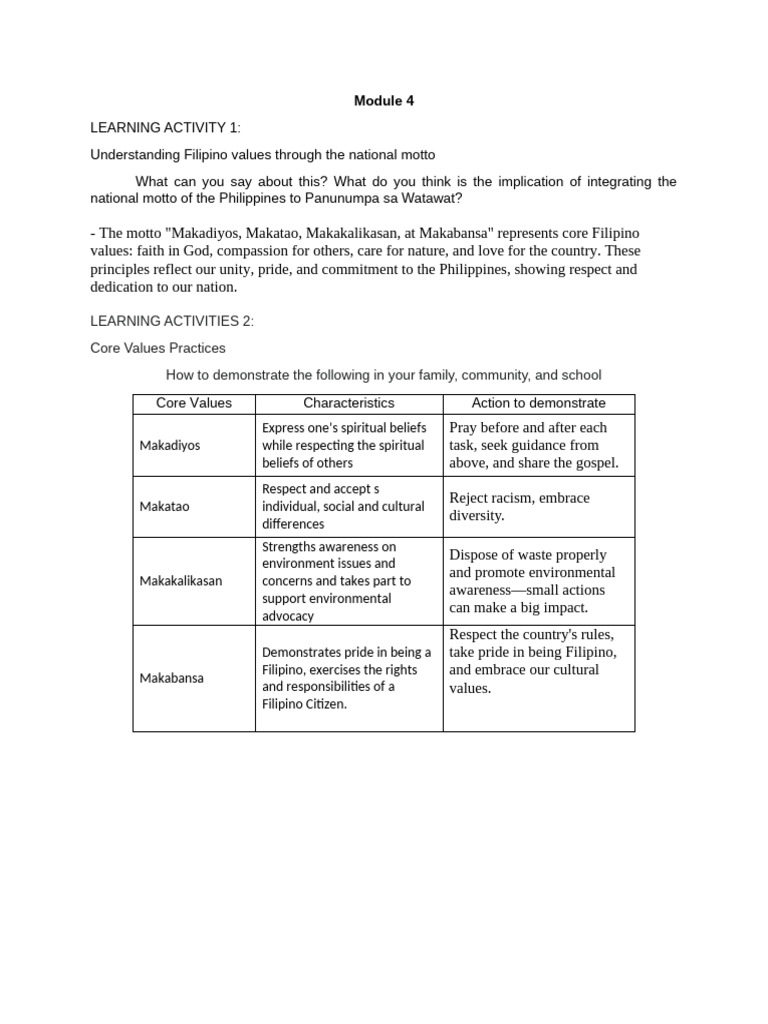 Module 4

LEARNING ACTIVITY 1:

Understanding Filipino values through the national motto

What can you say about this? What do you think is the implication of integrating the national motto of the Philippines to Panunumpa sa Watawat?

- The motto "Makadiyos, Makatao, Makakalikasan, at Makabansa" represents core Filipino values: faith in God, compassion for others, care for nature, and love for the country. These principles reflect our unity, pride, and commitment to the Philippines, showing respect and dedication to our nation.

LEARNING ACTIVITIES 2:

Core Values Practices

How to demonstrate the following in your family, community, and school

| Core Values | Characteristics | Action to demonstrate |
|---|---|---|
| Makadiyos | Express one's spiritual beliefs while respecting the spiritual beliefs of others | Pray before and after each task, seek guidance from above, and share the gospel. |
| Makatao | Respect and accept s individual, social and cultural differences | Reject racism, embrace diversity. |
| Makakalikasan | Strengths awareness on environment issues and concerns and takes part to support environmental advocacy | Dispose of waste properly and promote environmental awareness—small actions can make a big impact. |
| Makabansa | Demonstrates pride in being a Filipino, exercises the rights and responsibilities of a Filipino Citizen. | Respect the country's rules, take pride in being Filipino, and embrace our cultural values. |